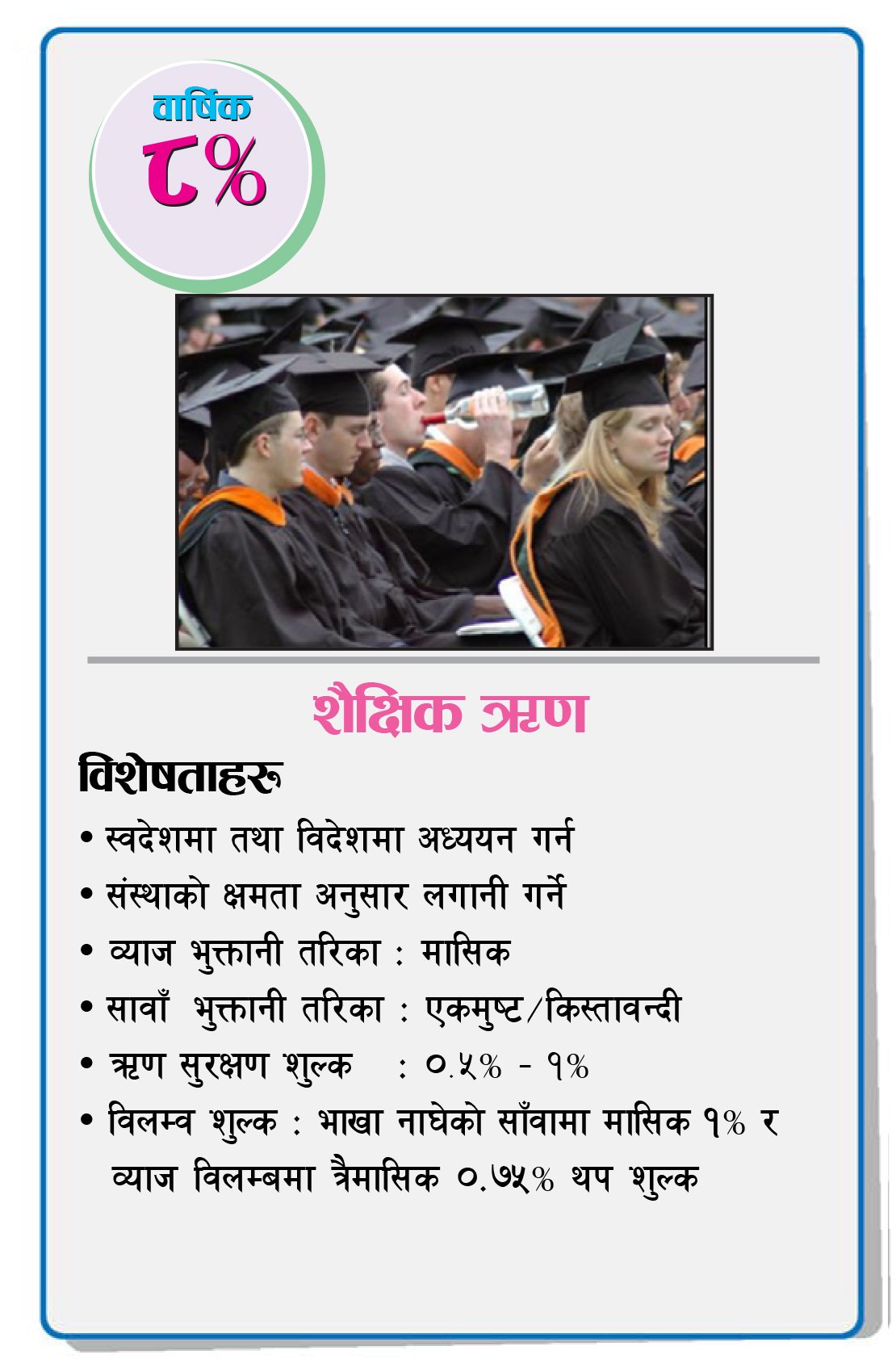 वार्षिक
८%

शैक्षिक ऋण

विशेषताहरू

• स्वदेशमा तथा विदेशमा अध्ययन गर्न
• संस्थाको क्षमता अनुसार लगानी गर्ने
• व्याज भुक्तानी तरिका : मासिक
• सावाँ भुक्तानी तरिका : एकमुष्ट/किस्तावन्दी
• ऋण सुरक्षण शुल्क : ०.५% - १%
• विलम्व शुल्क : भाखा नाघेको साँवामा मासिक १% र व्याज विलम्बमा त्रैमासिक ०.७५% थप शुल्क